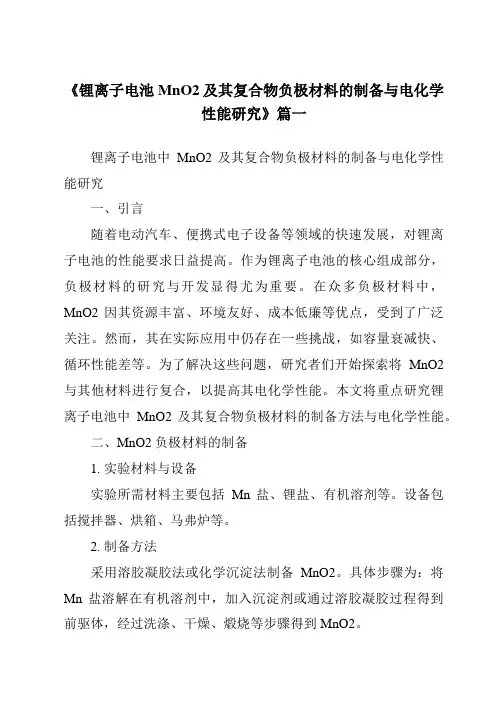 《锂离子电池 MnO2 及其复合物负极材料的制备与电化学性能研究》篇一

锂离子电池中 MnO2 及其复合物负极材料的制备与电化学性能研究

一、引言

随着电动汽车、便携式电子设备等领域的快速发展，对锂离子电池的性能要求日益提高。作为锂离子电池的核心组成部分，负极材料的研究与开发显得尤为重要。在众多负极材料中，MnO2 因其资源丰富、环境友好、成本低廉等优点，受到了广泛关注。然而，其在实际应用中仍存在一些挑战，如容量衰减快、循环性能差等。为了解决这些问题，研究者们开始探索将 MnO2 与其他材料进行复合，以提高其电化学性能。本文将重点研究锂离子电池中 MnO2 及其复合物负极材料的制备方法与电化学性能。

二、MnO2 负极材料的制备

1. 实验材料与设备

实验所需材料主要包括 Mn 盐、锂盐、有机溶剂等。设备包括搅拌器、烘箱、马弗炉等。

2. 制备方法

采用溶胶凝胶法或化学沉淀法制备 MnO2。具体步骤为：将 Mn 盐溶解在有机溶剂中，加入沉淀剂或通过溶胶凝胶过程得到前驱体，经过洗涤、干燥、煅烧等步骤得到 MnO2。